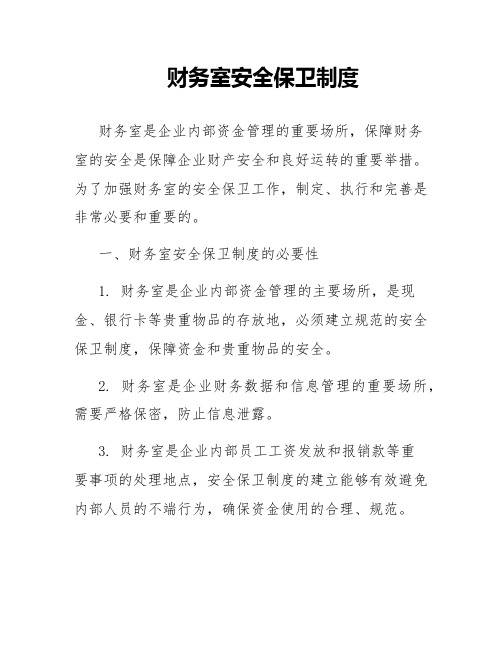 财务室安全保卫制度

财务室是企业内部资金管理的重要场所，保障财务室的安全是保障企业财产安全和良好运转的重要举措。为了加强财务室的安全保卫工作，制定、执行和完善是非常必要和重要的。

一、财务室安全保卫制度的必要性

1. 财务室是企业内部资金管理的主要场所，是现金、银行卡等贵重物品的存放地，必须建立规范的安全保卫制度，保障资金和贵重物品的安全。

2. 财务室是企业财务数据和信息管理的重要场所，需要严格保密，防止信息泄露。

3. 财务室是企业内部员工工资发放和报销款等重要事项的处理地点，安全保卫制度的建立能够有效避免内部人员的不端行为，确保资金使用的合理、规范。